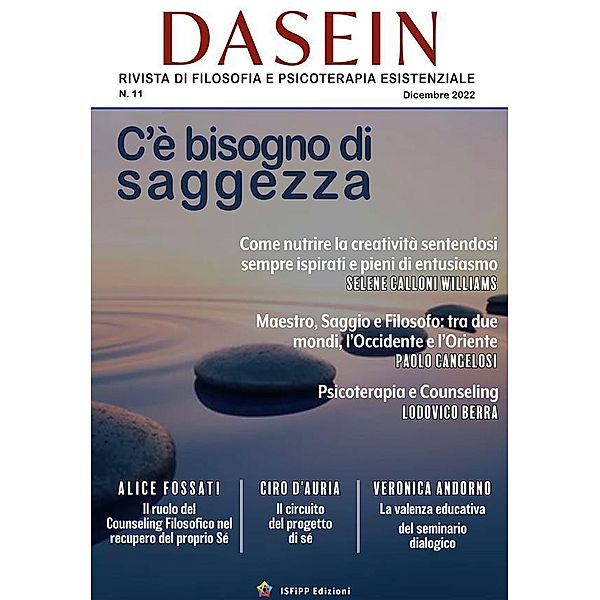 DASEIN
RIVISTA DI FILOSOFIA E PSICOTERAPIA ESISTENZIALE
N. 11
Dicembre 2022

C'è bisogno di saggezza

Come nutrire la creatività sentendosi sempre ispirati e pieni di entusiasmo
SELENE CALLONI WILLIAMS

Maestro, Saggio e Filosofo: tra due mondi, l'Occidente e l'Oriente
PAOLO CANCELOSI

Psicoterapia e Counseling
LODOVICO BERRA

ALICE FOSSATI
Il ruolo del Counseling Filosofico nel recupero del proprio Sé

CIRO D'AURIA
Il circuito del progetto di sé

VERONICA ANDORNO
La valenza educativa del seminario dialogico

ISFiPP Edizioni